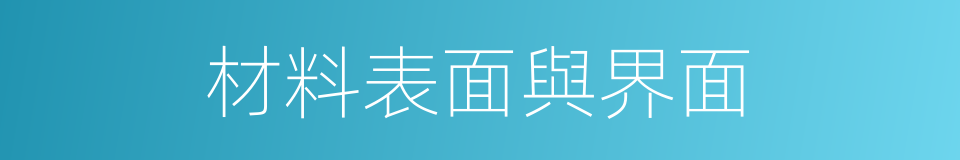 材料表面與界面